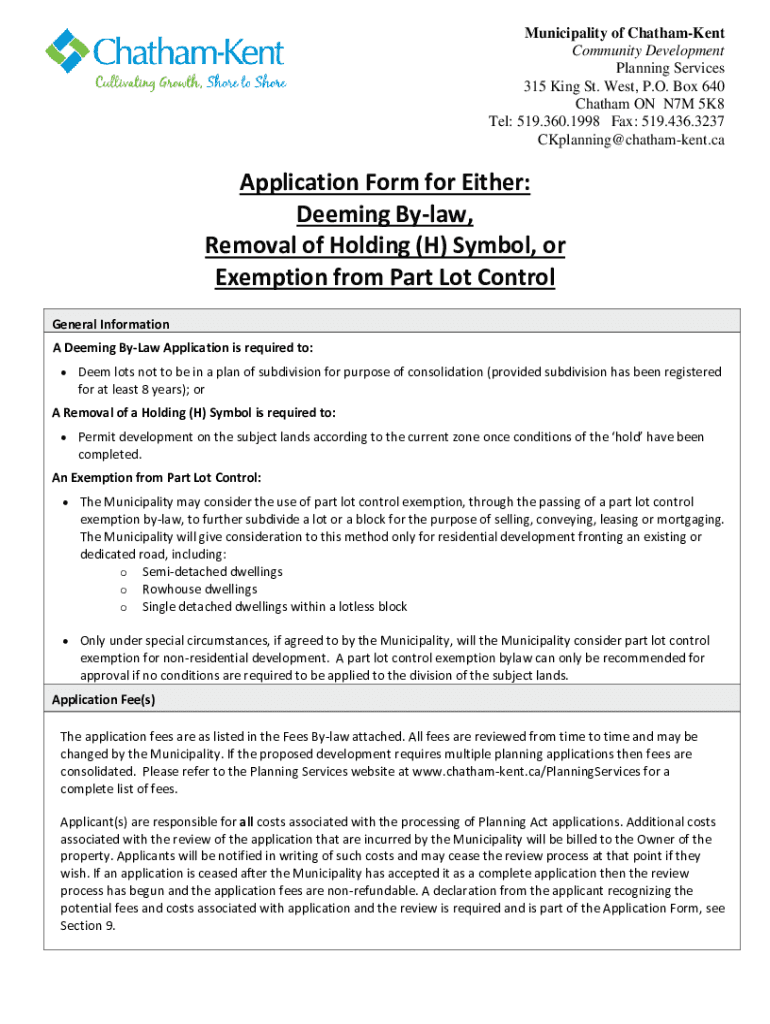 Chatham-Kent
Cultivating Growth, Shore to Shore

Municipality of Chatham-Kent
Community Development
Planning Services
315 King St. West, P.O. Box 640
Chatham ON N7M 5K8
Tel: 519.360.1998 Fax: 519.436.3237
CKplanning@chatham-kent.ca

Application Form for Either:
Deeming By-law,
Removal of Holding (H) Symbol, or
Exemption from Part Lot Control

General Information

A Deeming By-Law Application is required to:

• Deem lots not to be in a plan of subdivision for purpose of consolidation (provided subdivision has been registered for at least 8 years); or

A Removal of a Holding (H) Symbol is required to:

• Permit development on the subject lands according to the current zone once conditions of the 'hold' have been completed.

An Exemption from Part Lot Control:

• The Municipality may consider the use of part lot control exemption, through the passing of a part lot control exemption by-law, to further subdivide a lot or a block for the purpose of selling, conveying, leasing or mortgaging. The Municipality will give consideration to this method only for residential development fronting an existing or dedicated road, including:
o Semi-detached dwellings
o Rowhouse dwellings
o Single detached dwellings within a lotless block

• Only under special circumstances, if agreed to by the Municipality, will the Municipality consider part lot control exemption for non-residential development. A part lot control exemption bylaw can only be recommended for approval if no conditions are required to be applied to the division of the subject lands.

Application Fee(s)

The application fees are as listed in the Fees By-law attached. All fees are reviewed from time to time and may be changed by the Municipality. If the proposed development requires multiple planning applications then fees are consolidated. Please refer to the Planning Services website at www.chatham-kent.ca/PlanningServices for a complete list of fees.

Applicant(s) are responsible for all costs associated with the processing of Planning Act applications. Additional costs associated with the review of the application that are incurred by the Municipality will be billed to the Owner of the property. Applicants will be notified in writing of such costs and may cease the review process at that point if they wish. If an application is ceased after the Municipality has accepted it as a complete application then the review process has begun and the application fees are non-refundable. A declaration from the applicant recognizing the potential fees and costs associated with application and the review is required and is part of the Application Form, see Section 9.